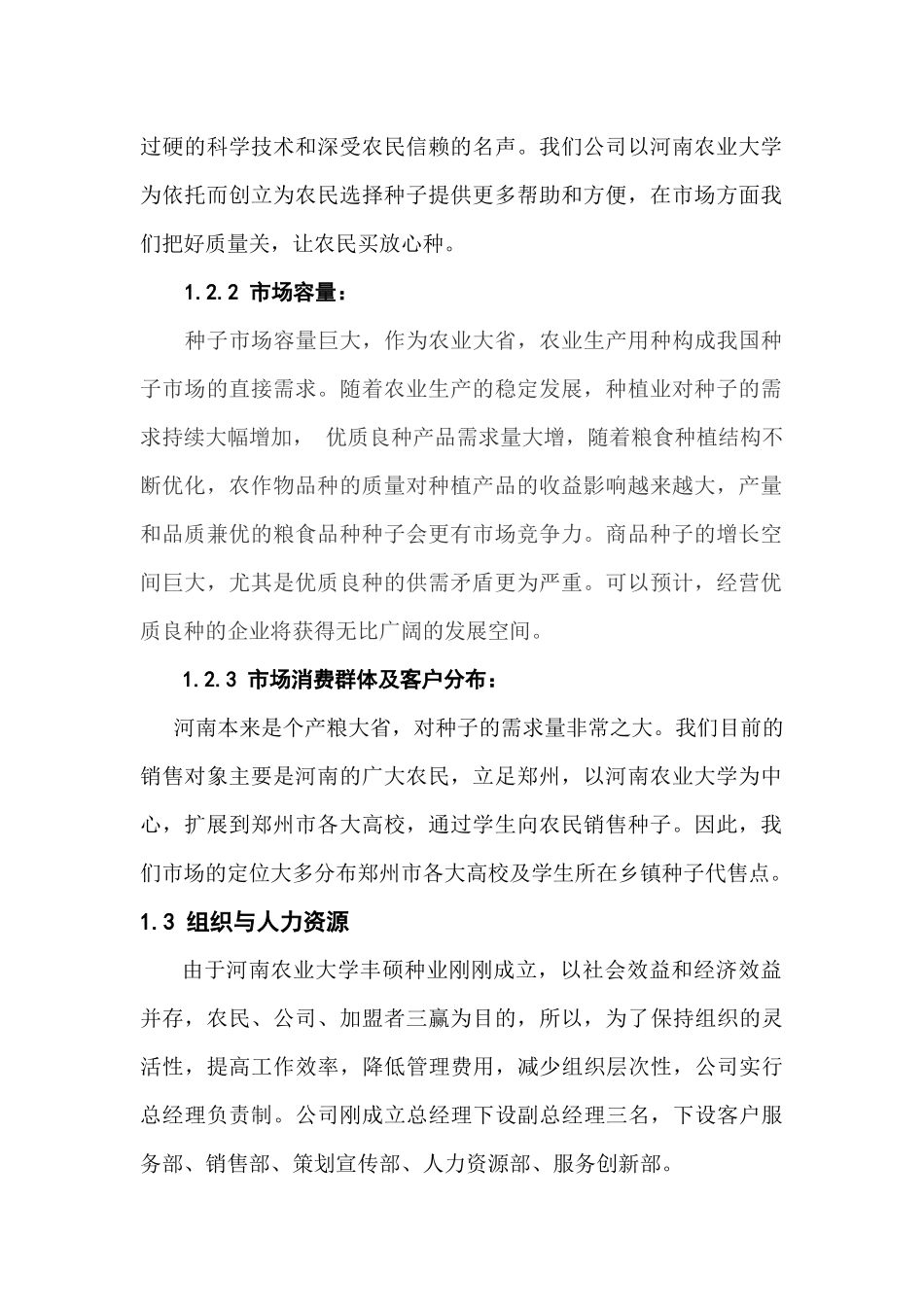 过硬的科学技术和深受农民信赖的名声。我们公司以河南农业大学为依托而创立为农民选择种子提供更多帮助和方便，在市场方面我们把好质量关，让农民买放心种。

1.2.2 市场容量：

种子市场容量巨大，作为农业大省，农业生产用种构成我国种子市场的直接需求。随着农业生产的稳定发展，种植业对种子的需求持续大幅增加， 优质良种产品需求量大增，随着粮食种植结构不断优化，农作物品种的质量对种植产品的收益影响越来越大，产量和品质兼优的粮食品种种子会更有市场竞争力。商品种子的增长空间巨大，尤其是优质良种的供需矛盾更为严重。可以预计，经营优质良种的企业将获得无比广阔的发展空间。

1.2.3 市场消费群体及客户分布：

河南本来是个产粮大省，对种子的需求量非常之大。我们目前的销售对象主要是河南的广大农民，立足郑州，以河南农业大学为中心，扩展到郑州市各大高校，通过学生向农民销售种子。因此，我们市场的定位大多分布郑州市各大高校及学生所在乡镇种子代售点。

1.3 组织与人力资源

由于河南农业大学丰硕种业刚刚成立，以社会效益和经济效益并存，农民、公司、加盟者三赢为目的，所以，为了保持组织的灵活性，提高工作效率，降低管理费用，减少组织层次性，公司实行总经理负责制。公司刚成立总经理下设副总经理三名，下设客户服务部、销售部、策划宣传部、人力资源部、服务创新部。